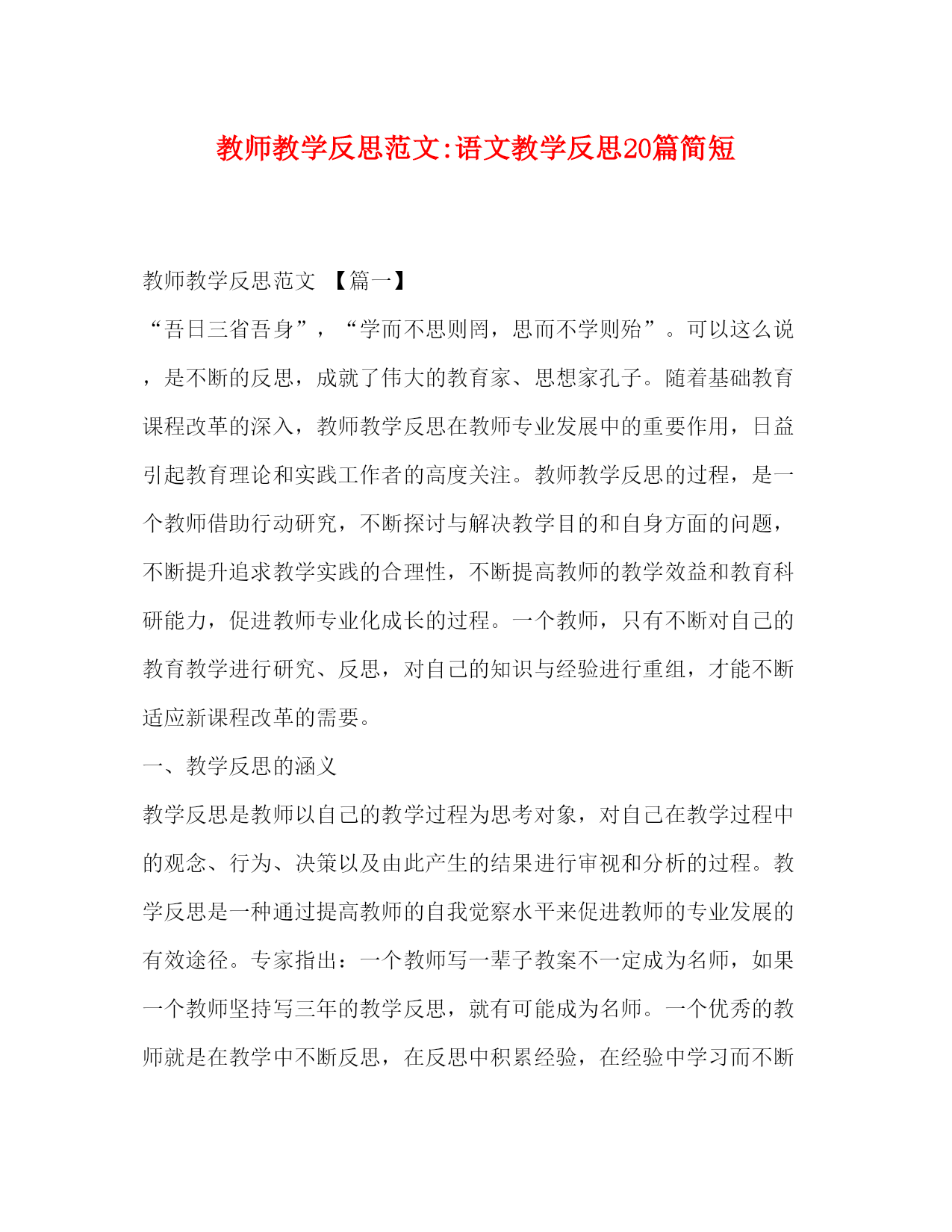 教师教学反思范文:语文教学反思20篇简短

教师教学反思范文 【篇一】

“吾日三省吾身”，“学而不思则罔，思而不学则殆”。可以这么说，是不断的反思，成就了伟大的教育家、思想家孔子。随着基础教育课程改革的深入，教师教学反思在教师专业发展中的重要作用，日益引起教育理论和实践工作者的高度关注。教师教学反思的过程，是一个教师借助行动研究，不断探讨与解决教学目的和自身方面的问题，不断提升追求教学实践的合理性，不断提高教师的教学效益和教育科研能力，促进教师专业化成长的过程。一个教师，只有不断对自己的教育教学进行研究、反思，对自己的知识与经验进行重组，才能不断适应新课程改革的需要。

一、教学反思的涵义

教学反思是教师以自己的教学过程为思考对象，对自己在教学过程中的观念、行为、决策以及由此产生的结果进行审视和分析的过程。教学反思是一种通过提高教师的自我觉察水平来促进教师的专业发展的有效途径。专家指出：一个教师写一辈子教案不一定成为名师，如果一个教师坚持写三年的教学反思，就有可能成为名师。一个优秀的教师就是在教学中不断反思，在反思中积累经验，在经验中学习而不断